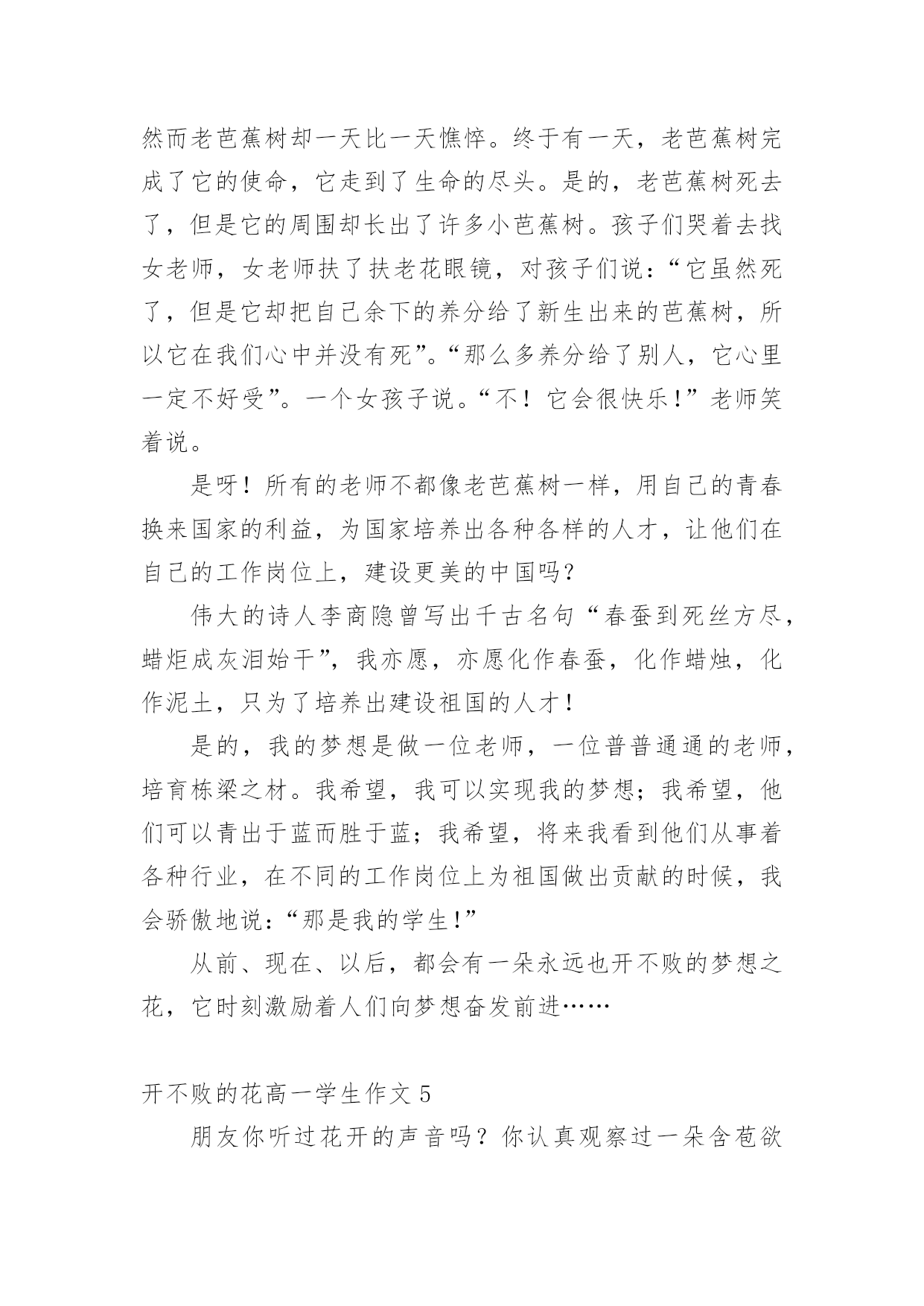 然而老芭蕉树却一天比一天憔悴。终于有一天，老芭蕉树完成了它的使命，它走到了生命的尽头。是的，老芭蕉树死去了，但是它的周围却长出了许多小芭蕉树。孩子们哭着去找女老师，女老师扶了扶老花眼镜，对孩子们说：“它虽然死了，但是它却把自己余下的养分给了新生出来的芭蕉树，所以它在我们心中并没有死”。“那么多养分给了别人，它心里一定不好受”。一个女孩子说。“不！它会很快乐！”老师笑着说。

是呀！所有的老师不都像老芭蕉树一样，用自己的青春换来国家的利益，为国家培养出各种各样的人才，让他们在自己的工作岗位上，建设更美的中国吗？

伟大的诗人李商隐曾写出千古名句“春蚕到死丝方尽，蜡炬成灰泪始干”，我亦愿，亦愿化作春蚕，化作蜡烛，化作泥土，只为了培养出建设祖国的人才！

是的，我的梦想是做一位老师，一位普普通通的老师，培育栋梁之材。我希望，我可以实现我的梦想；我希望，他们可以青出于蓝而胜于蓝；我希望，将来我看到他们从事着各种行业，在不同的工作岗位上为祖国做出贡献的时候，我会骄傲地说：“那是我的学生！”

从前、现在、以后，都会有一朵永远也开不败的梦想之花，它时刻激励着人们向梦想奋发前进……

开不败的花高一学生作文 5

朋友你听过花开的声音吗？你认真观察过一朵含苞欲